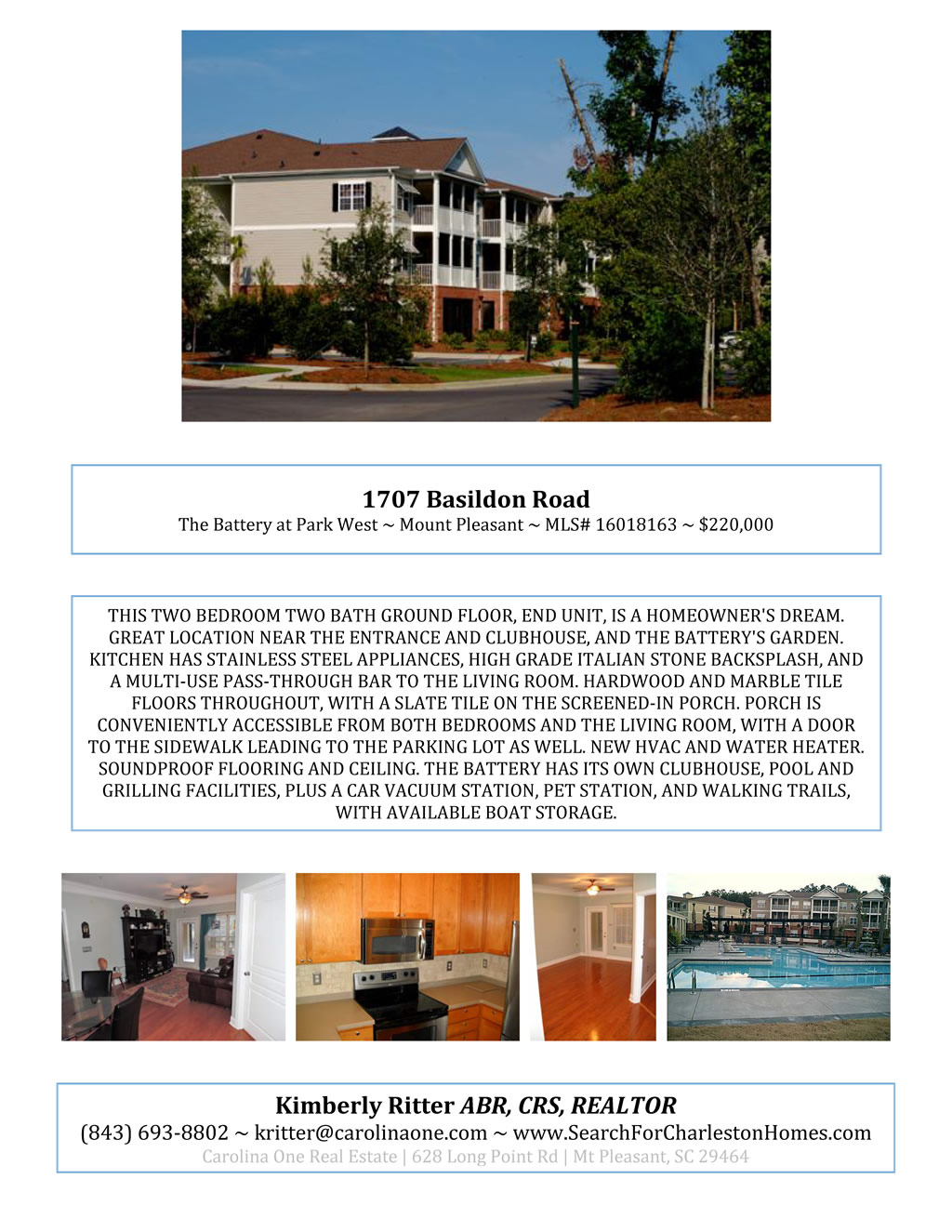 1707 Basildon Road
The Battery at Park West ~ Mount Pleasant ~ MLS# 16018163 ~ $220,000

THIS TWO BEDROOM TWO BATH GROUND FLOOR, END UNIT, IS A HOMEOWNER'S DREAM. GREAT LOCATION NEAR THE ENTRANCE AND CLUBHOUSE, AND THE BATTERY'S GARDEN. KITCHEN HAS STAINLESS STEEL APPLIANCES, HIGH GRADE ITALIAN STONE BACKSPLASH, AND A MULTI-USE PASS-THROUGH BAR TO THE LIVING ROOM. HARDWOOD AND MARBLE TILE FLOORS THROUGHOUT, WITH A SLATE TILE ON THE SCREENED-IN PORCH. PORCH IS CONVENIENTLY ACCESSIBLE FROM BOTH BEDROOMS AND THE LIVING ROOM, WITH A DOOR TO THE SIDEWALK LEADING TO THE PARKING LOT AS WELL. NEW HVAC AND WATER HEATER. SOUNDPROOF FLOORING AND CEILING. THE BATTERY HAS ITS OWN CLUBHOUSE, POOL AND GRILLING FACILITIES, PLUS A CAR VACUUM STATION, PET STATION, AND WALKING TRAILS, WITH AVAILABLE BOAT STORAGE.

Kimberly Ritter ABR, CRS, REALTOR
(843) 693-8802 ~ kritter@carolinaone.com ~ www.SearchForCharlestonHomes.com
Carolina One Real Estate | 628 Long Point Rd | Mt Pleasant, SC 29464